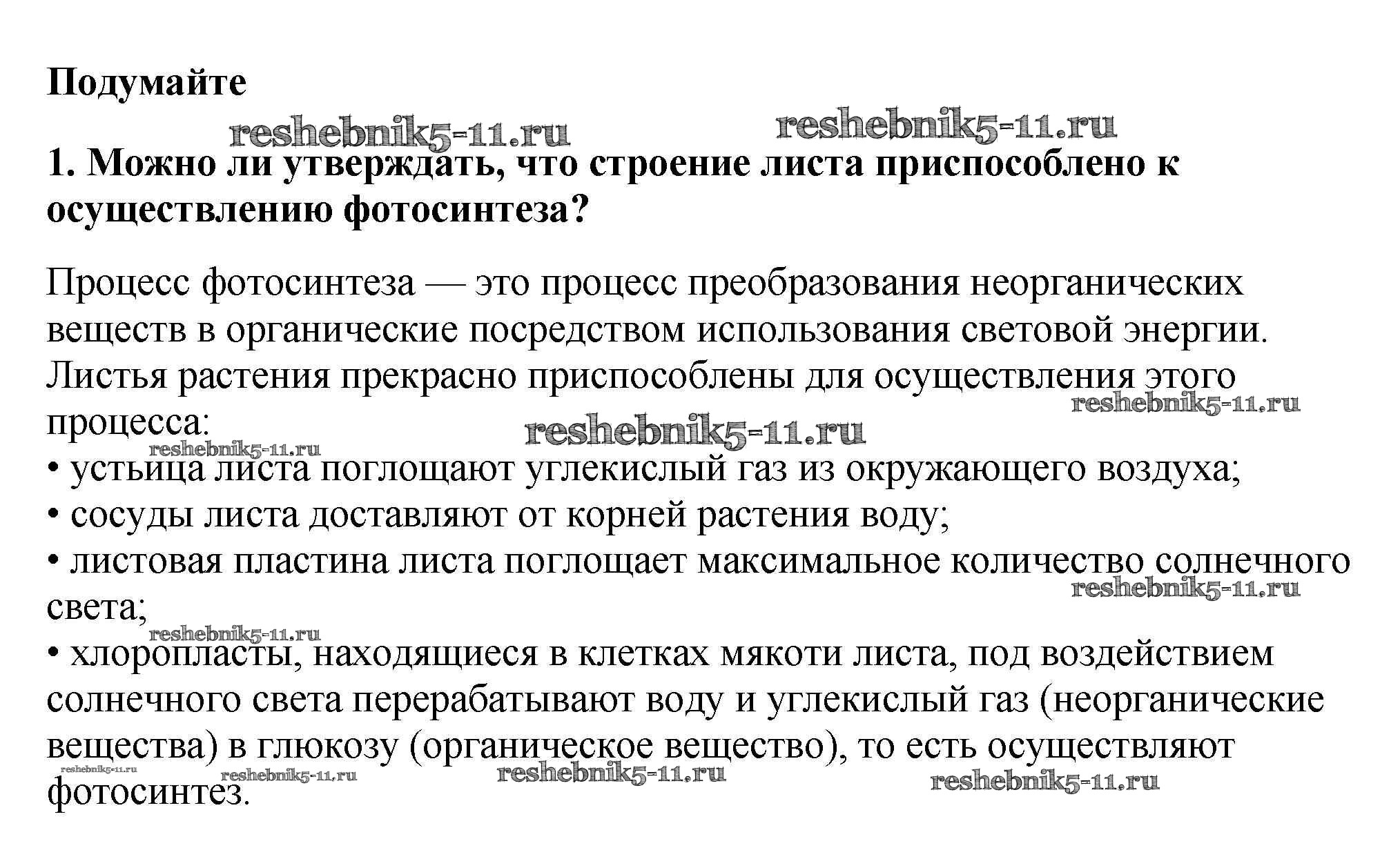 Подумайте

reshebnik5-11.ru reshebnik5-11.ru

1. Можно ли утверждать, что строение листа приспособлено к осуществлению фотосинтеза?

Процесс фотосинтеза — это процесс преобразования неорганических веществ в органические посредством использования световой энергии. Листья растения прекрасно приспособлены для осуществления этого процесса:
reshebnik5-11.ru reshebnik5-11.ru reshebnik5-11.ru
• устьица листа поглощают углекислый газ из окружающего воздуха;
• сосуды листа доставляют от корней растения воду;
• листовая пластина листа поглощает максимальное количество солнечного света;
reshebnik5-11.ru reshebnik5-11.ru
• хлоропласты, находящиеся в клетках мякоти листа, под воздействием солнечного света перерабатывают воду и углекислый газ (неорганические вещества) в глюкозу (органическое вещество), то есть осуществляют фотосинтез.
reshebnik5-11.ru reshebnik5-11.ru reshebnik5-11.ru reshebnik5-11.ru